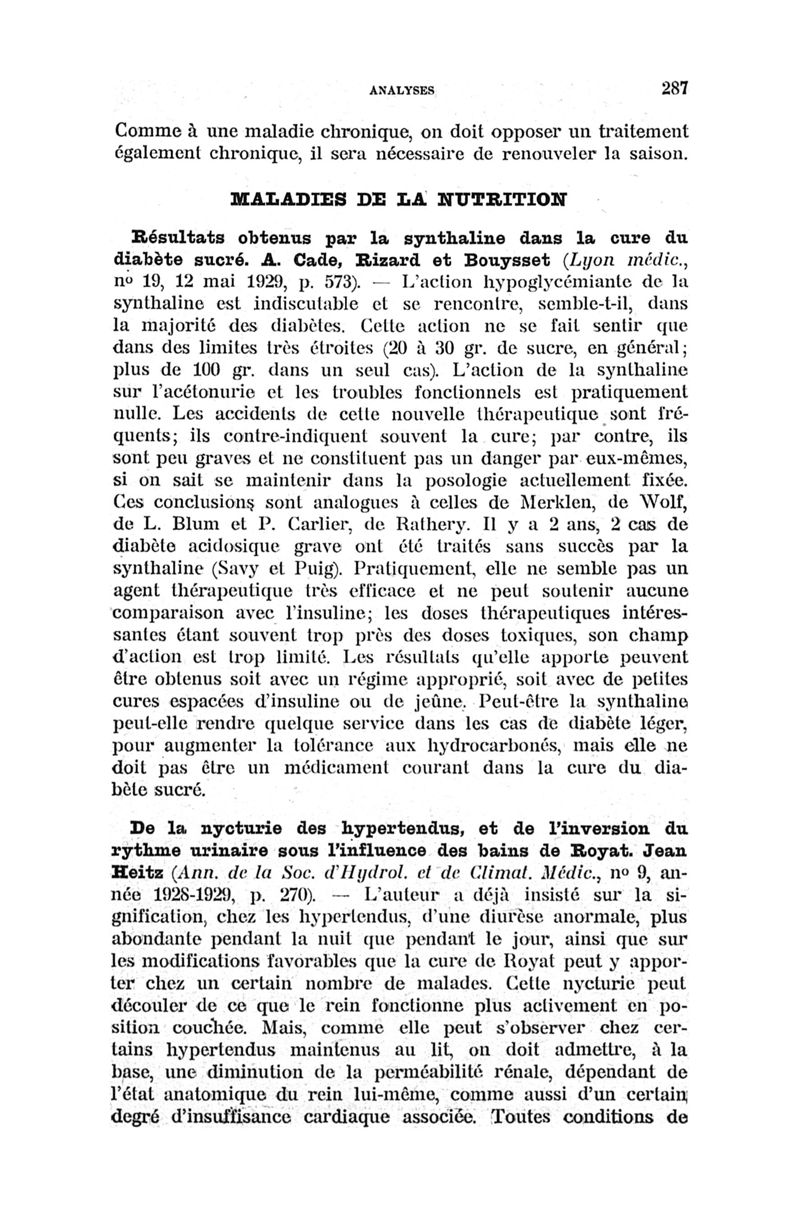 ANALYSES 287

Comme à une maladie chronique, on doit opposer un traitement également chronique, il sera nécessaire de renouveler la saison.

MALADIES DE LA NUTRITION

Résultats obtenus par la synthaline dans la cure du diabète sucré. A. Cade, Rizard et Bouysset (Lyon médic., nº 19, 12 mai 1929, p. 573). — L'action hypoglycémiante de la synthaline est indiscutable et se rencontre, semble-t-il, dans la majorité des diabètes. Cette action ne se fait sentir que dans des limites très étroites (20 à 30 gr. de sucre, en général; plus de 100 gr. dans un seul cas). L'action de la synthaline sur l'acétonurie et les troubles fonctionnels est pratiquement nulle. Les accidents de cette nouvelle thérapeutique sont fréquents; ils contre-indiquent souvent la cure; par contre, ils sont peu graves et ne constituent pas un danger par eux-mêmes, si on sait se maintenir dans la posologie actuellement fixée. Ces conclusions sont analogues à celles de Merklen, de Wolf, de L. Blum et P. Carlier, de Rathery. Il y a 2 ans, 2 cas de diabète acidosique grave ont été traités sans succès par la synthaline (Savy et Puig). Pratiquement, elle ne semble pas un agent thérapeutique très efficace et ne peut soutenir aucune comparaison avec l'insuline; les doses thérapeutiques intéressantes étant souvent trop près des doses toxiques, son champ d'action est trop limité. Les résultats qu'elle apporte peuvent être obtenus soit avec un régime approprié, soit avec de petites cures espacées d'insuline ou de jeûne. Peut-être la synthaline peut-elle rendre quelque service dans les cas de diabète léger, pour augmenter la tolérance aux hydrocarbonés, mais elle ne doit pas être un médicament courant dans la cure du diabète sucré.

De la nycturie des hypertendus, et de l'inversion du rythme urinaire sous l'influence des bains de Royat. Jean Heitz (Ann. de la Soc. d'Hydrol. et de Climat. Médic., nº 9, année 1928-1929, p. 270). — L'auteur a déjà insisté sur la signification, chez les hypertendus, d'une diurèse anormale, plus abondante pendant la nuit que pendant le jour, ainsi que sur les modifications favorables que la cure de Royat peut y apporter chez un certain nombre de malades. Cette nycturie peut découler de ce que le rein fonctionne plus activement en position couchée. Mais, comme elle peut s'observer chez certains hypertendus maintenus au lit, on doit admettre, à la base, une diminution de la perméabilité rénale, dépendant de l'état anatomique du rein lui-même, comme aussi d'un certain degré d'insuffisance cardiaque associée. Toutes conditions de